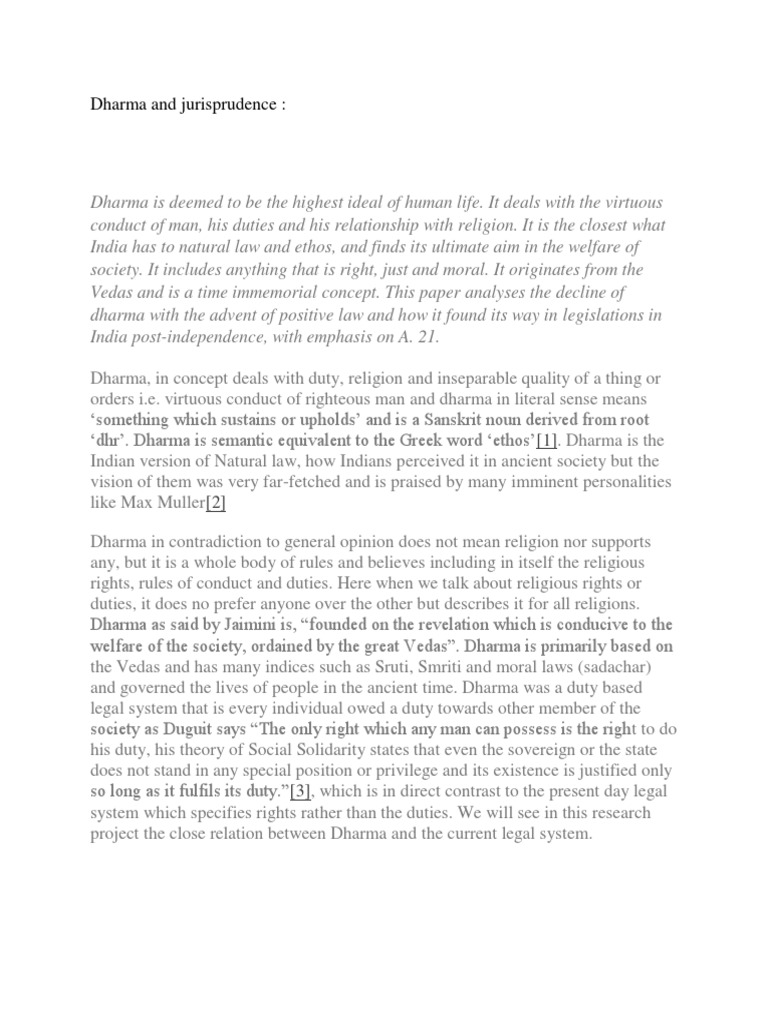 Dharma and jurisprudence :

Dharma is deemed to be the highest ideal of human life. It deals with the virtuous conduct of man, his duties and his relationship with religion. It is the closest what India has to natural law and ethos, and finds its ultimate aim in the welfare of society. It includes anything that is right, just and moral. It originates from the Vedas and is a time immemorial concept. This paper analyses the decline of dharma with the advent of positive law and how it found its way in legislations in India post-independence, with emphasis on A. 21.

Dharma, in concept deals with duty, religion and inseparable quality of a thing or orders i.e. virtuous conduct of righteous man and dharma in literal sense means 'something which sustains or upholds' and is a Sanskrit noun derived from root 'dhr'. Dharma is semantic equivalent to the Greek word 'ethos'[1]. Dharma is the Indian version of Natural law, how Indians perceived it in ancient society but the vision of them was very far-fetched and is praised by many imminent personalities like Max Muller[2]

Dharma in contradiction to general opinion does not mean religion nor supports any, but it is a whole body of rules and believes including in itself the religious rights, rules of conduct and duties. Here when we talk about religious rights or duties, it does no prefer anyone over the other but describes it for all religions. Dharma as said by Jaimini is, "founded on the revelation which is conducive to the welfare of the society, ordained by the great Vedas". Dharma is primarily based on the Vedas and has many indices such as Sruti, Smriti and moral laws (sadachar) and governed the lives of people in the ancient time. Dharma was a duty based legal system that is every individual owed a duty towards other member of the society as Duguit says "The only right which any man can possess is the right to do his duty, his theory of Social Solidarity states that even the sovereign or the state does not stand in any special position or privilege and its existence is justified only so long as it fulfils its duty."[3], which is in direct contrast to the present day legal system which specifies rights rather than the duties. We will see in this research project the close relation between Dharma and the current legal system.